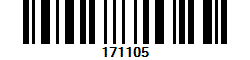 171105